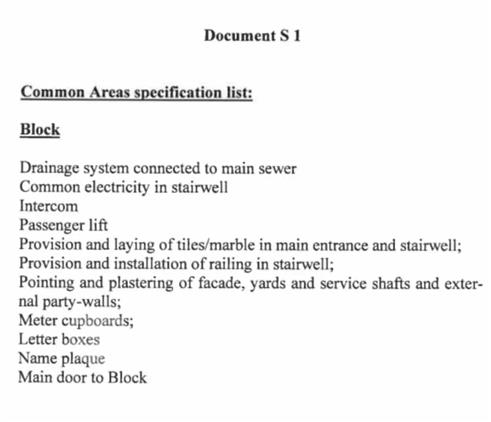 Document S 1

Common Areas specification list:

Block

Drainage system connected to main sewer
Common electricity in stairwell
Intercom
Passenger lift
Provision and laying of tiles/marble in main entrance and stairwell;
Provision and installation of railing in stairwell;
Pointing and plastering of facade, yards and service shafts and external party-walls;
Meter cupboards;
Letter boxes
Name plaque
Main door to Block